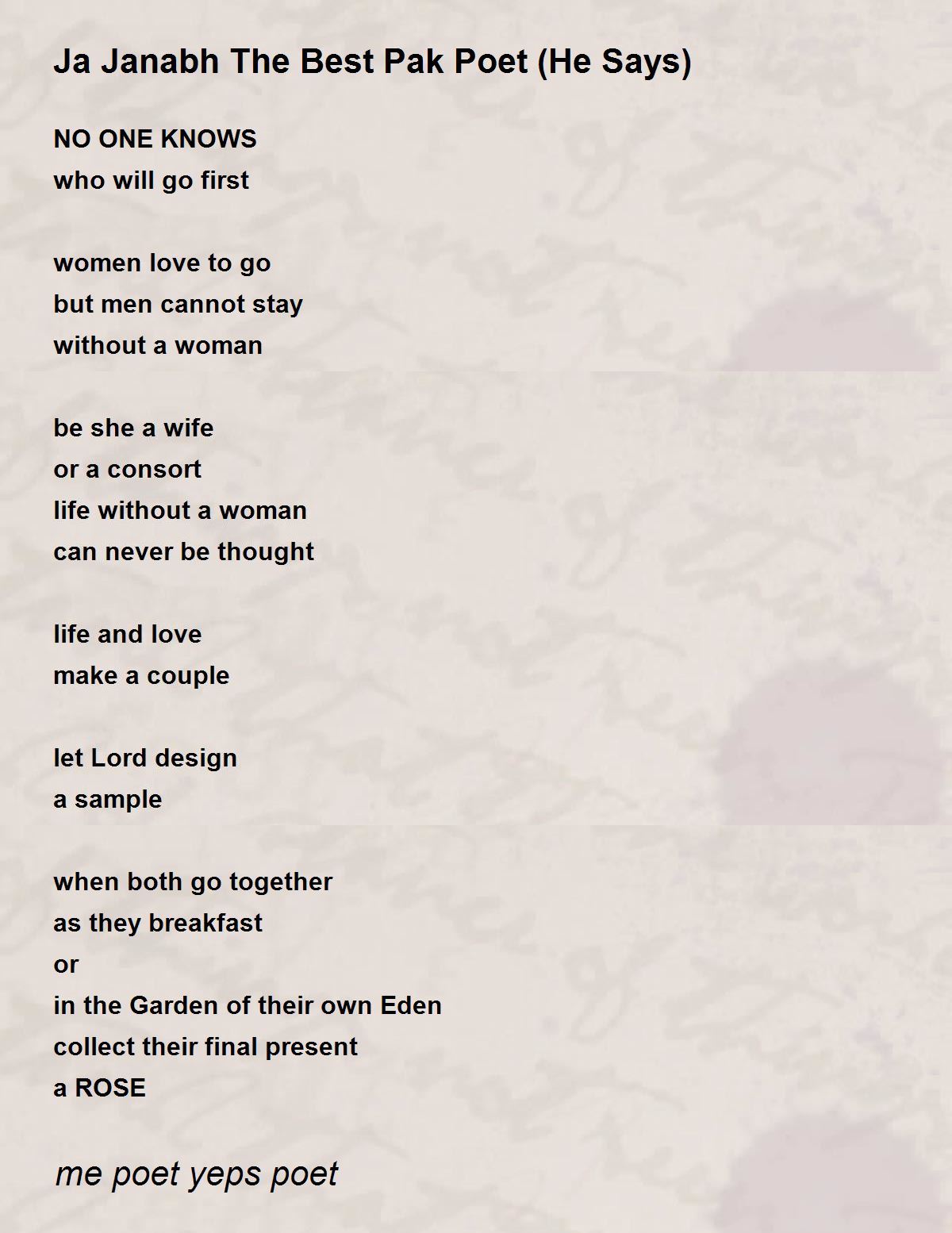 Ja Janabh The Best Pak Poet (He Says)

NO ONE KNOWS
who will go first

women love to go
but men cannot stay
without a woman

be she a wife
or a consort
life without a woman
can never be thought

life and love
make a couple

let Lord design
a sample

when both go together
as they breakfast
or
in the Garden of their own Eden
collect their final present
a ROSE

me poet yeps poet